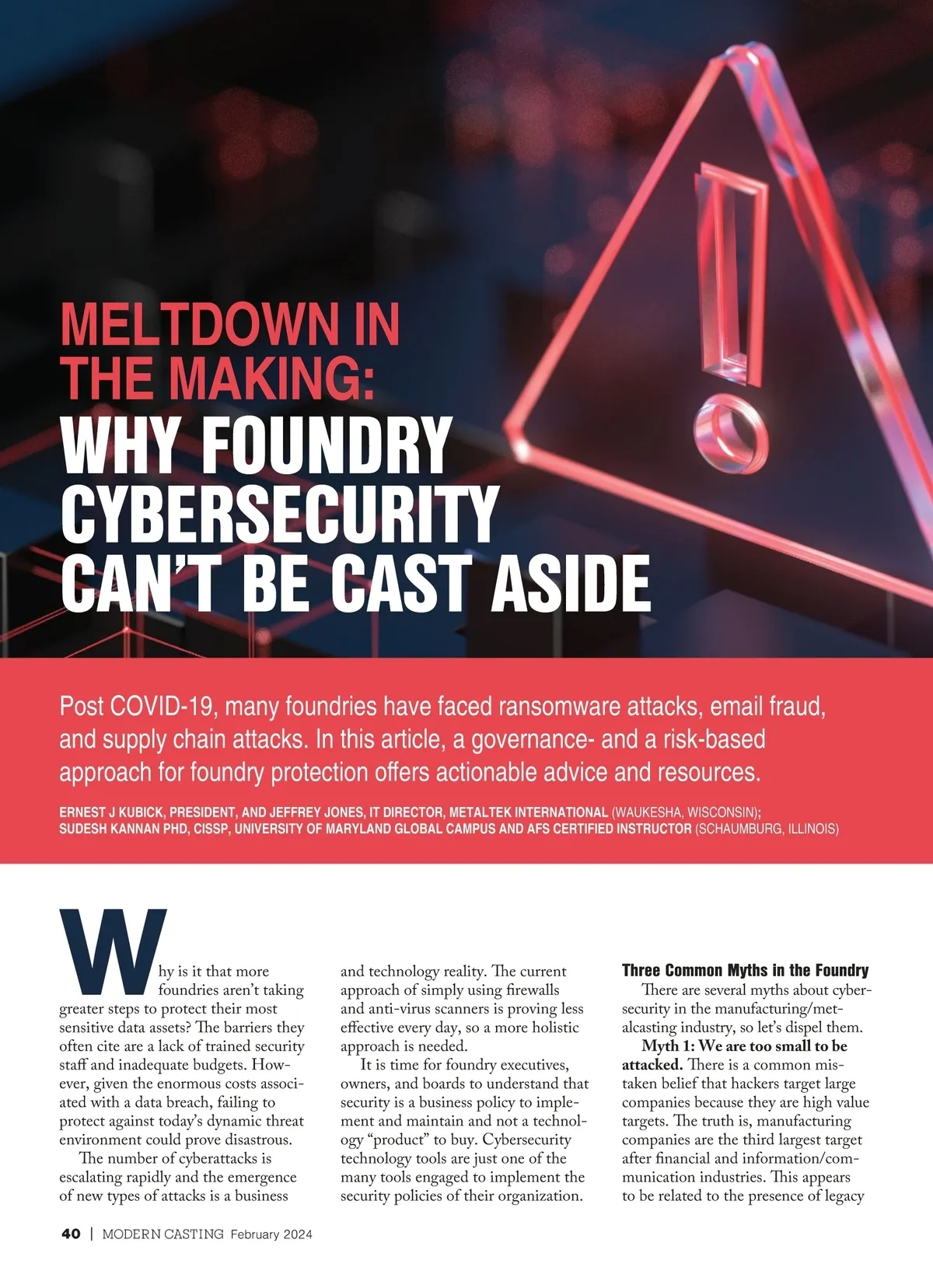 MELTDOWN IN THE MAKING: WHY FOUNDRY CYBERSECURITY CAN'T BE CAST ASIDE

Post COVID-19, many foundries have faced ransomware attacks, email fraud, and supply chain attacks. In this article, a governance- and a risk-based approach for foundry protection offers actionable advice and resources.

ERNEST J KUBICK, PRESIDENT, AND JEFFREY JONES, IT DIRECTOR, METALTEK INTERNATIONAL (WAUKESHA, WISCONSIN); SUDESH KANNAN PHD, CISSP, UNIVERSITY OF MARYLAND GLOBAL CAMPUS AND AFS CERTIFIED INSTRUCTOR (SCHAUMBURG, ILLINOIS)

Why is it that more foundries aren't taking greater steps to protect their most sensitive data assets? The barriers they often cite are a lack of trained security staff and inadequate budgets. However, given the enormous costs associated with a data breach, failing to protect against today's dynamic threat environment could prove disastrous.

The number of cyberattacks is escalating rapidly and the emergence of new types of attacks is a business and technology reality. The current approach of simply using firewalls and anti-virus scanners is proving less effective every day, so a more holistic approach is needed.

It is time for foundry executives, owners, and boards to understand that security is a business policy to implement and maintain and not a technology "product" to buy. Cybersecurity technology tools are just one of the many tools engaged to implement the security policies of their organization.

Three Common Myths in the Foundry

There are several myths about cybersecurity in the manufacturing/metalcasting industry, so let's dispel them.

Myth 1: We are too small to be attacked. There is a common mistaken belief that hackers target large companies because they are high value targets. The truth is, manufacturing companies are the third largest target after financial and information/communication industries. This appears to be related to the presence of legacy

40 | MODERN CASTING February 2024